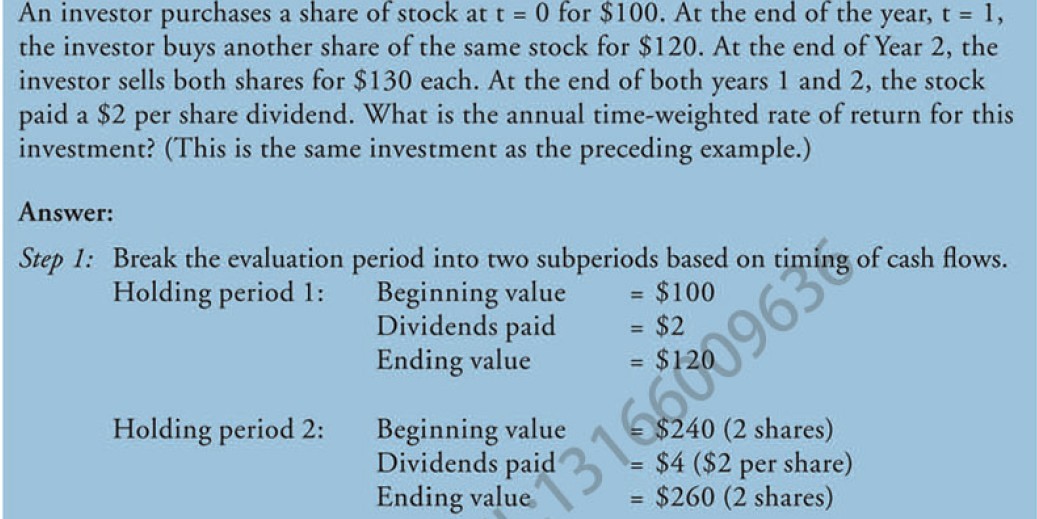 An investor purchases a share of stock at t = 0 for \$100. At the end of the year, t = 1, the investor buys another share of the same stock for \$120. At the end of Year 2, the investor sells both shares for \$130 each. At the end of both years 1 and 2, the stock paid a \$2 per share dividend. What is the annual time-weighted rate of return for this investment? (This is the same investment as the preceding example.)

Answer:

Step 1: Break the evaluation period into two subperiods based on timing of cash flows.

Holding period 1: Beginning value = \$100
Dividends paid = \$2
Ending value = \$120

Holding period 2: Beginning value = \$240 (2 shares)
Dividends paid = \$4 (\$2 per share)
Ending value = \$260 (2 shares)

13166009636